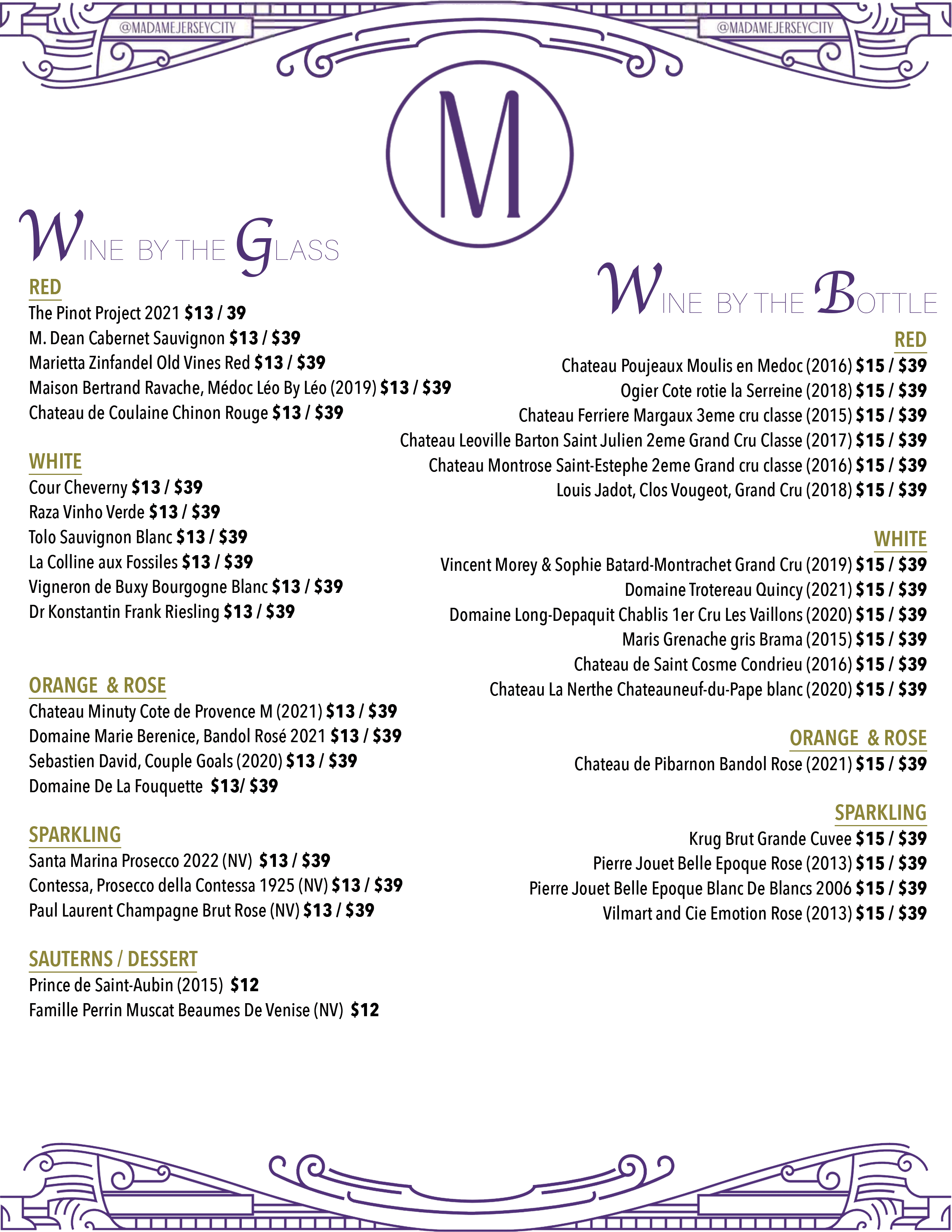 @MADAMEJERSEYCITY

@MADAMEJERSEYCITY

M

WINE BY THE GLASS

RED
The Pinot Project 2021 $13 / 39
M. Dean Cabernet Sauvignon $13 / $39
Marietta Zinfandel Old Vines Red $13 / $39
Maison Bertrand Ravache, Médoc Léo By Léo (2019) $13 / $39
Chateau de Coulaine Chinon Rouge $13 / $39

WHITE
Cour Cheverny $13 / $39
Raza Vinho Verde $13 / $39
Tolo Sauvignon Blanc $13 / $39
La Colline aux Fossiles $13 / $39
Vigneron de Buxy Bourgogne Blanc $13 / $39
Dr Konstantin Frank Riesling $13 / $39

ORANGE & ROSE
Chateau Minuty Cote de Provence M (2021) $13 / $39
Domaine Marie Berenice, Bandol Rosé 2021 $13 / $39
Sebastien David, Couple Goals (2020) $13 / $39
Domaine De La Fouquette $13/ $39

SPARKLING
Santa Marina Prosecco 2022 (NV) $13 / $39
Contessa, Prosecco della Contessa 1925 (NV) $13 / $39
Paul Laurent Champagne Brut Rose (NV) $13 / $39

SAUTERNS / DESSERT
Prince de Saint-Aubin (2015) $12
Famille Perrin Muscat Beaumes De Venise (NV) $12

WINE BY THE BOTTLE

RED
Chateau Poujeaux Moulis en Medoc (2016) $15 / $39
Ogier Cote rotie la Serreine (2018) $15 / $39
Chateau Ferriere Margaux 3eme cru classe (2015) $15 / $39
Chateau Leoville Barton Saint Julien 2eme Grand Cru Classe (2017) $15 / $39
Chateau Montrose Saint-Estephe 2eme Grand cru classe (2016) $15 / $39
Louis Jadot, Clos Vougeot, Grand Cru (2018) $15 / $39

WHITE
Vincent Morey & Sophie Batard-Montrachet Grand Cru (2019) $15 / $39
Domaine Trotereau Quincy (2021) $15 / $39
Domaine Long-Depaquit Chablis 1er Cru Les Vaillons (2020) $15 / $39
Maris Grenache gris Brama (2015) $15 / $39
Chateau de Saint Cosme Condrieu (2016) $15 / $39
Chateau La Nerthe Chateauneuf-du-Pape blanc (2020) $15 / $39

ORANGE & ROSE
Chateau de Pibarnon Bandol Rose (2021) $15 / $39

SPARKLING
Krug Brut Grande Cuvee $15 / $39
Pierre Jouet Belle Epoque Rose (2013) $15 / $39
Pierre Jouet Belle Epoque Blanc De Blancs 2006 $15 / $39
Vilmart and Cie Emotion Rose (2013) $15 / $39